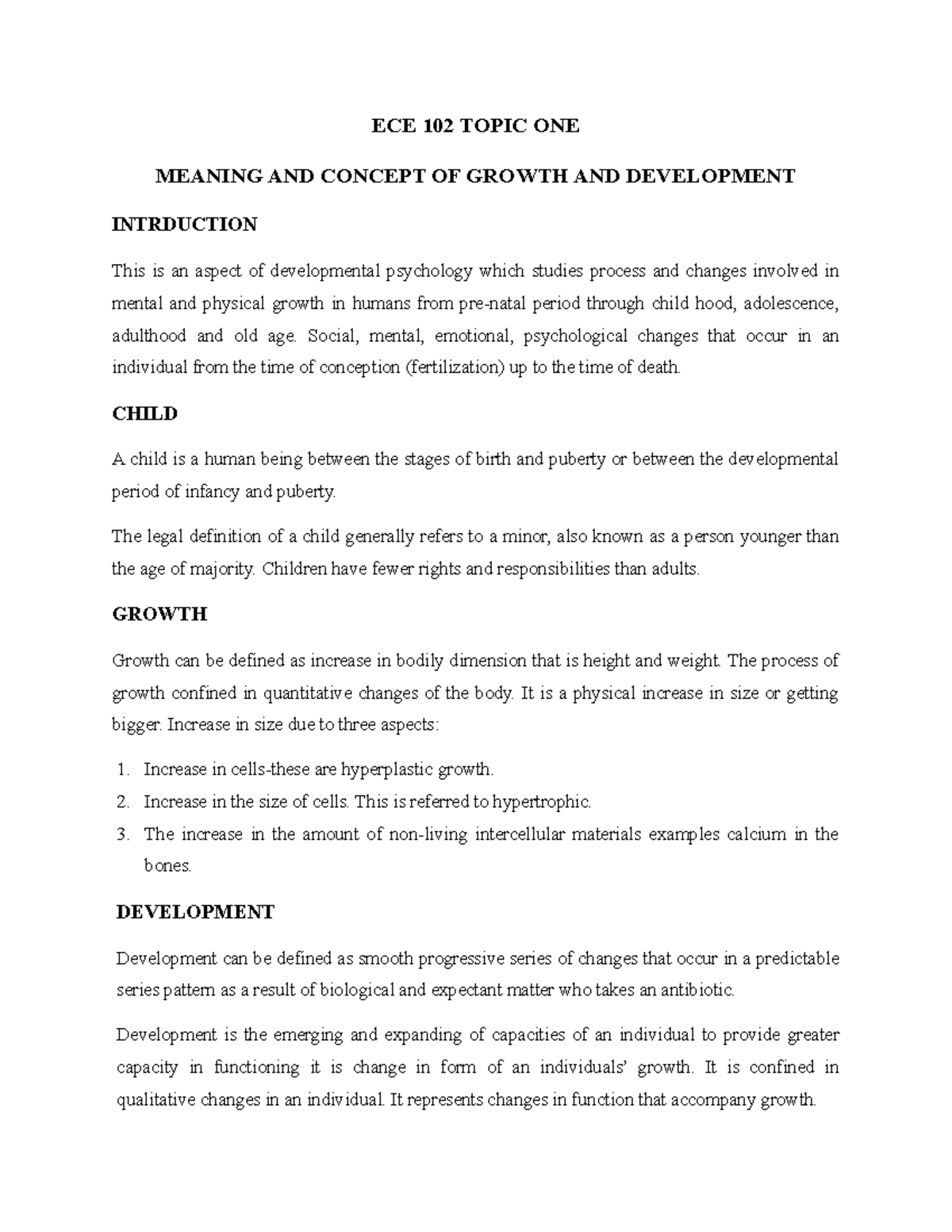 ECE 102 TOPIC ONE

MEANING AND CONCEPT OF GROWTH AND DEVELOPMENT

INTRDUCTION

This is an aspect of developmental psychology which studies process and changes involved in mental and physical growth in humans from pre-natal period through child hood, adolescence, adulthood and old age. Social, mental, emotional, psychological changes that occur in an individual from the time of conception (fertilization) up to the time of death.

CHILD

A child is a human being between the stages of birth and puberty or between the developmental period of infancy and puberty.

The legal definition of a child generally refers to a minor, also known as a person younger than the age of majority. Children have fewer rights and responsibilities than adults.

GROWTH

Growth can be defined as increase in bodily dimension that is height and weight. The process of growth confined in quantitative changes of the body. It is a physical increase in size or getting bigger. Increase in size due to three aspects:

1. Increase in cells-these are hyperplastic growth.
2. Increase in the size of cells. This is referred to hypertrophic.
3. The increase in the amount of non-living intercellular materials examples calcium in the bones.

DEVELOPMENT

Development can be defined as smooth progressive series of changes that occur in a predictable series pattern as a result of biological and expectant matter who takes an antibiotic.

Development is the emerging and expanding of capacities of an individual to provide greater capacity in functioning it is change in form of an individuals' growth. It is confined in qualitative changes in an individual. It represents changes in function that accompany growth.